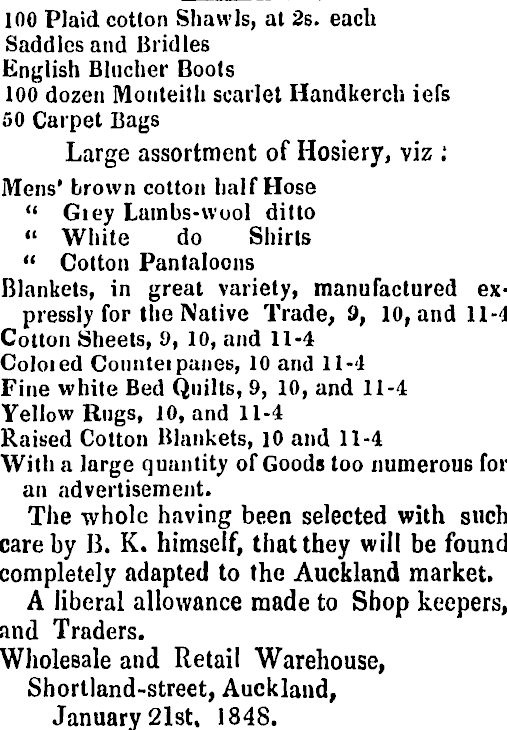 100 Plaid cotton Shawls, at 2s. each
Saddles and Bridles
English Blucher Boots
100 dozen Monteith scarlet Handkerch iefs
50 Carpet Bags

Large assortment of Hosiery, viz :

Mens' brown cotton half Hose
" Grey Lambs-wool ditto
" White do Shirts
" Cotton Pantaloons
Blankets, in great variety, manufactured expressly for the Native Trade, 9, 10, and 11-4
Cotton Sheets, 9, 10, and 11-4
Colored Counterpanes, 10 and 11-4
Fine white Bed Quilts, 9, 10, and 11-4
Yellow Rugs, 10, and 11-4
Raised Cotton Blankets, 10 and 11-4
With a large quantity of Goods too numerous for an advertisement.

The whole having been selected with such care by B. K. himself, that they will be found completely adapted to the Auckland market.

A liberal allowance made to Shop keepers, and Traders.

Wholesale and Retail Warehouse,
Shortland-street, Auckland,
January 21st, 1848.